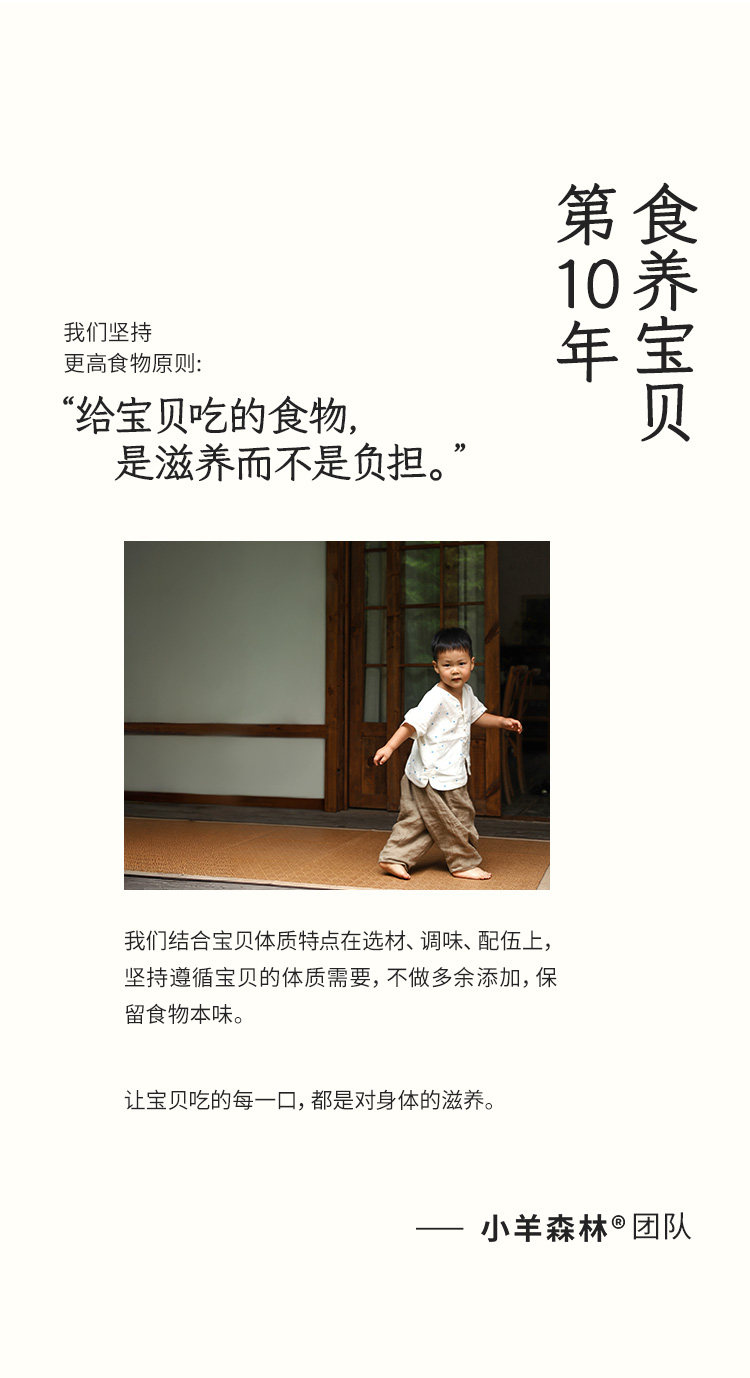 食养宝贝

第10年

我们坚持
更高食物原则:

“给宝贝吃的食物,
是滋养而不是负担。”

我们结合宝贝体质特点在选材、调味、配伍上,坚持遵循宝贝的体质需要,不做多余添加,保留食物本味。

让宝贝吃的每一口,都是对身体的滋养。

—— 小羊森林®团队